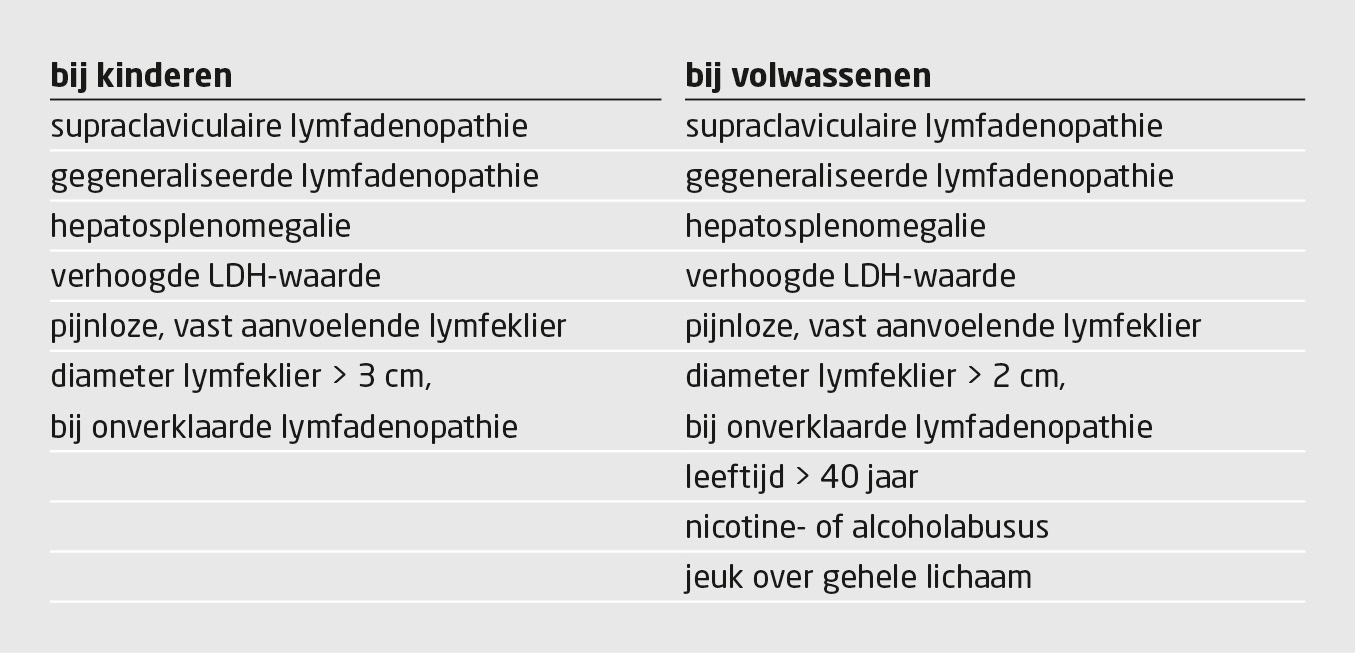 | bij kinderen | bij volwassenen |
|---|---|
| supraclaviculaire lymfadenopathie | supraclaviculaire lymfadenopathie |
| gegeneraliseerde lymfadenopathie | gegeneraliseerde lymfadenopathie |
| hepatosplenomegalie | hepatosplenomegalie |
| verhoogde LDH-waarde | verhoogde LDH-waarde |
| pijnloze, vast aanvoelende lymfeklier | pijnloze, vast aanvoelende lymfeklier |
| diameter lymfeklier > 3 cm, bij onverklaarde lymfadenopathie | diameter lymfeklier > 2 cm, bij onverklaarde lymfadenopathie |
| | leeftijd > 40 jaar |
| | nicotine- of alcoholabusus |
| | jeuk over gehele lichaam |